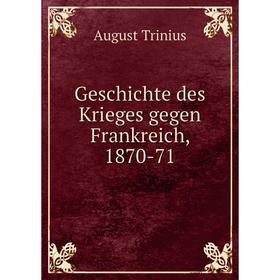 August Trinius

Geschichte des Krieges gegen Frankreich, 1870-71